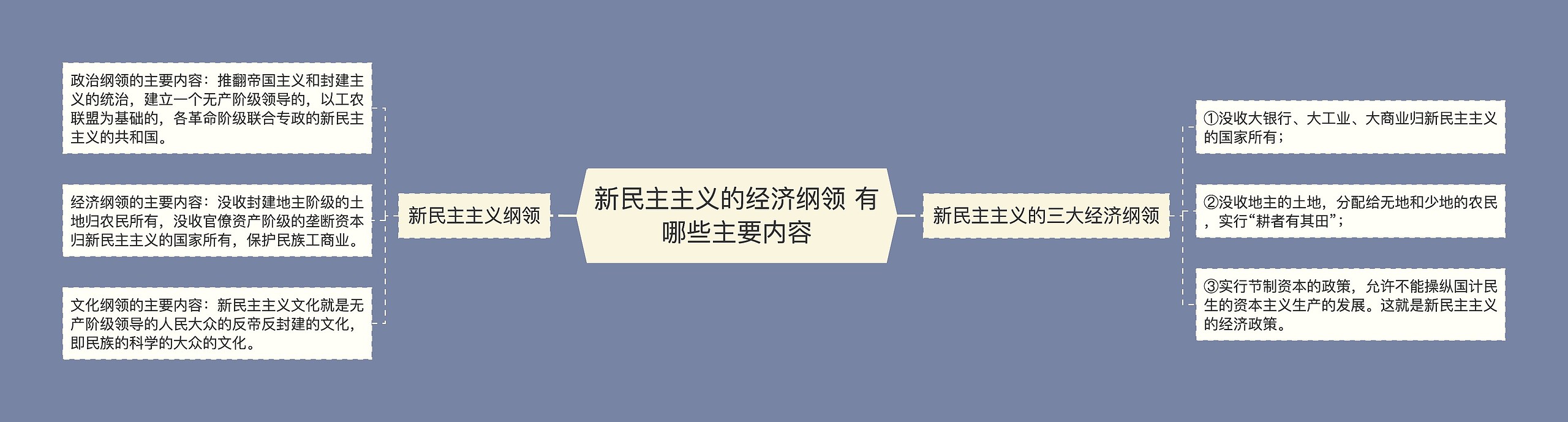 新民主主义的经济纲领 有哪些主要内容

新民主主义纲领

政治纲领的主要内容：推翻帝国主义和封建主义的统治，建立一个无产阶级领导的，以工农联盟为基础的，各革命阶级联合专政的新民主主义的共和国。

经济纲领的主要内容：没收封建地主阶级的土地归农民所有，没收官僚资产阶级的垄断资本归新民主主义的国家所有，保护民族工商业。

文化纲领的主要内容：新民主主义文化就是无产阶级领导的人民大众的反帝反封建的文化，即民族的科学的大众的文化。

新民主主义的三大经济纲领

①没收大银行、大工业、大商业归新民主主义的国家所有；

②没收地主的土地，分配给无地和少地的农民，实行“耕者有其田”；

③实行节制资本的政策，允许不能操纵国计民生的资本主义生产的发展。这就是新民主主义的经济政策。